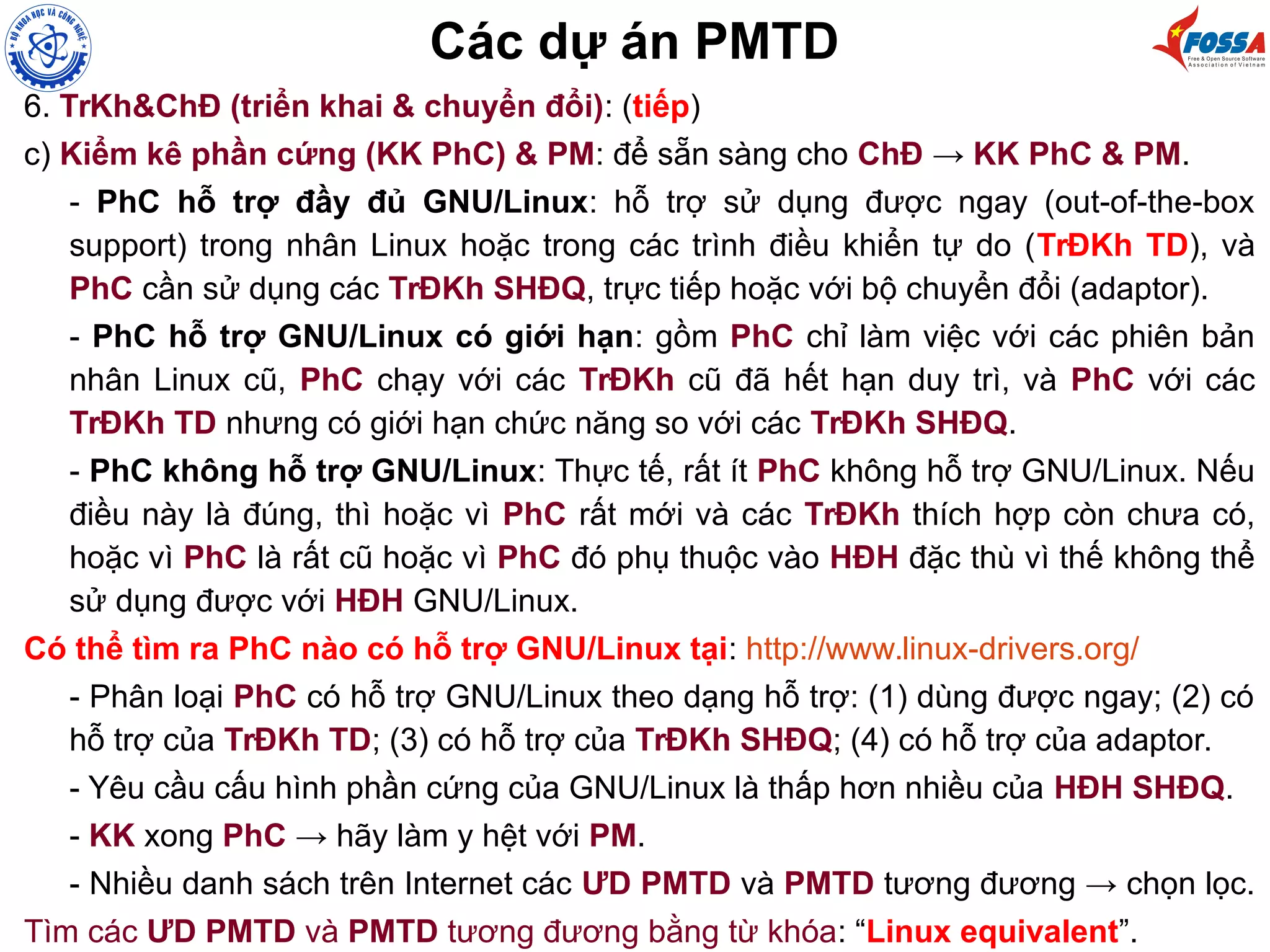 BỘ KHOA HỌC VÀ CÔNG NGHỆ

Các dự án PMTD

FOSSA
Free & Open Source Software Association of Vietnam

6. TrKh&ChĐ (triển khai & chuyển đổi): (tiếp)

c) Kiểm kê phần cứng (KK PhC) & PM: để sẵn sàng cho ChĐ → KK PhC & PM.

- PhC hỗ trợ đầy đủ GNU/Linux: hỗ trợ sử dụng được ngay (out-of-the-box support) trong nhân Linux hoặc trong các trình điều khiển tự do (TrĐKh TD), và PhC cần sử dụng các TrĐKh SHĐQ, trực tiếp hoặc với bộ chuyển đổi (adaptor).

- PhC hỗ trợ GNU/Linux có giới hạn: gồm PhC chỉ làm việc với các phiên bản nhân Linux cũ, PhC chạy với các TrĐKh cũ đã hết hạn duy trì, và PhC với các TrĐKh TD nhưng có giới hạn chức năng so với các TrĐKh SHĐQ.

- PhC không hỗ trợ GNU/Linux: Thực tế, rất ít PhC không hỗ trợ GNU/Linux. Nếu điều này là đúng, thì hoặc vì PhC rất mới và các TrĐKh thích hợp còn chưa có, hoặc vì PhC là rất cũ hoặc vì PhC đó phụ thuộc vào HĐH đặc thù vì thế không thể sử dụng được với HĐH GNU/Linux.

Có thể tìm ra PhC nào có hỗ trợ GNU/Linux tại: http://www.linux-drivers.org/

- Phân loại PhC có hỗ trợ GNU/Linux theo dạng hỗ trợ: (1) dùng được ngay; (2) có hỗ trợ của TrĐKh TD; (3) có hỗ trợ của TrĐKh SHĐQ; (4) có hỗ trợ của adaptor.

- Yêu cầu cấu hình phần cứng của GNU/Linux là thấp hơn nhiều của HĐH SHĐQ.

- KK xong PhC → hãy làm y hệt với PM.

- Nhiều danh sách trên Internet các ƯD PMTD và PMTD tương đương → chọn lọc.

Tìm các ƯD PMTD và PMTD tương đương bằng từ khóa: “Linux equivalent”.